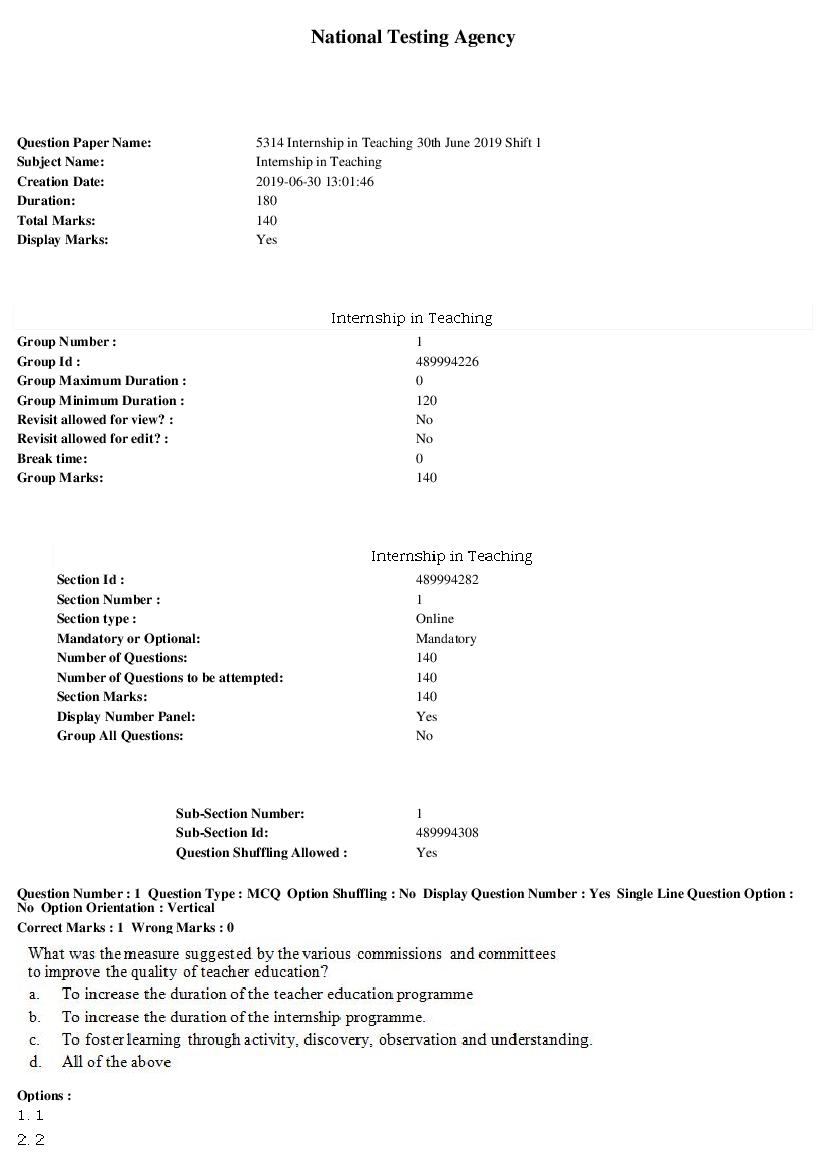 National Testing Agency

Question Paper Name: 5314 Internship in Teaching 30th June 2019 Shift 1
Subject Name: Internship in Teaching
Creation Date: 2019-06-30 13:01:46
Duration: 180
Total Marks: 140
Display Marks: Yes

Internship in Teaching

Group Number : 1
Group Id : 489994226
Group Maximum Duration : 0
Group Minimum Duration : 120
Revisit allowed for view? : No
Revisit allowed for edit? : No
Break time: 0
Group Marks: 140

Internship in Teaching

Section Id : 489994282
Section Number : 1
Section type : Online
Mandatory or Optional: Mandatory
Number of Questions: 140
Number of Questions to be attempted: 140
Section Marks: 140
Display Number Panel: Yes
Group All Questions: No

Sub-Section Number: 1
Sub-Section Id: 489994308
Question Shuffling Allowed : Yes

Question Number : 1 Question Type : MCQ Option Shuffling : No Display Question Number : Yes Single Line Question Option : No Option Orientation : Vertical
Correct Marks : 1 Wrong Marks : 0

What was the measure suggested by the various commissions and committees to improve the quality of teacher education?
a. To increase the duration of the teacher education programme
b. To increase the duration of the internship programme.
c. To foster learning through activity, discovery, observation and understanding.
d. All of the above

Options :
1. 1
2. 2